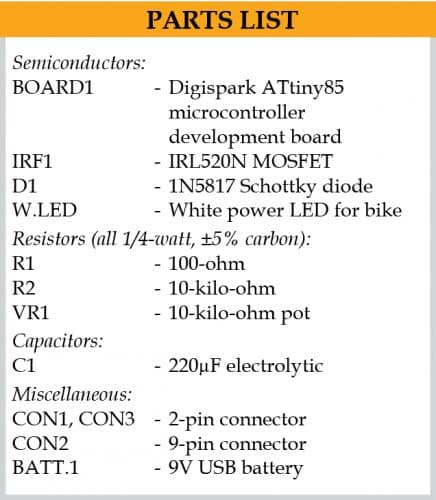 PARTS LIST

Semiconductors:
BOARD1 - Digispark ATtiny85 microcontroller development board
IRF1 - IRL520N MOSFET
D1 - 1N5817 Schottky diode
W.LED - White power LED for bike

Resistors (all 1/4-watt, ±5% carbon):
R1 - 100-ohm
R2 - 10-kilo-ohm
VR1 - 10-kilo-ohm pot

Capacitors:
C1 - 220µF electrolytic

Miscellaneous:
CON1, CON3 - 2-pin connector
CON2 - 9-pin connector
BATT.1 - 9V USB battery